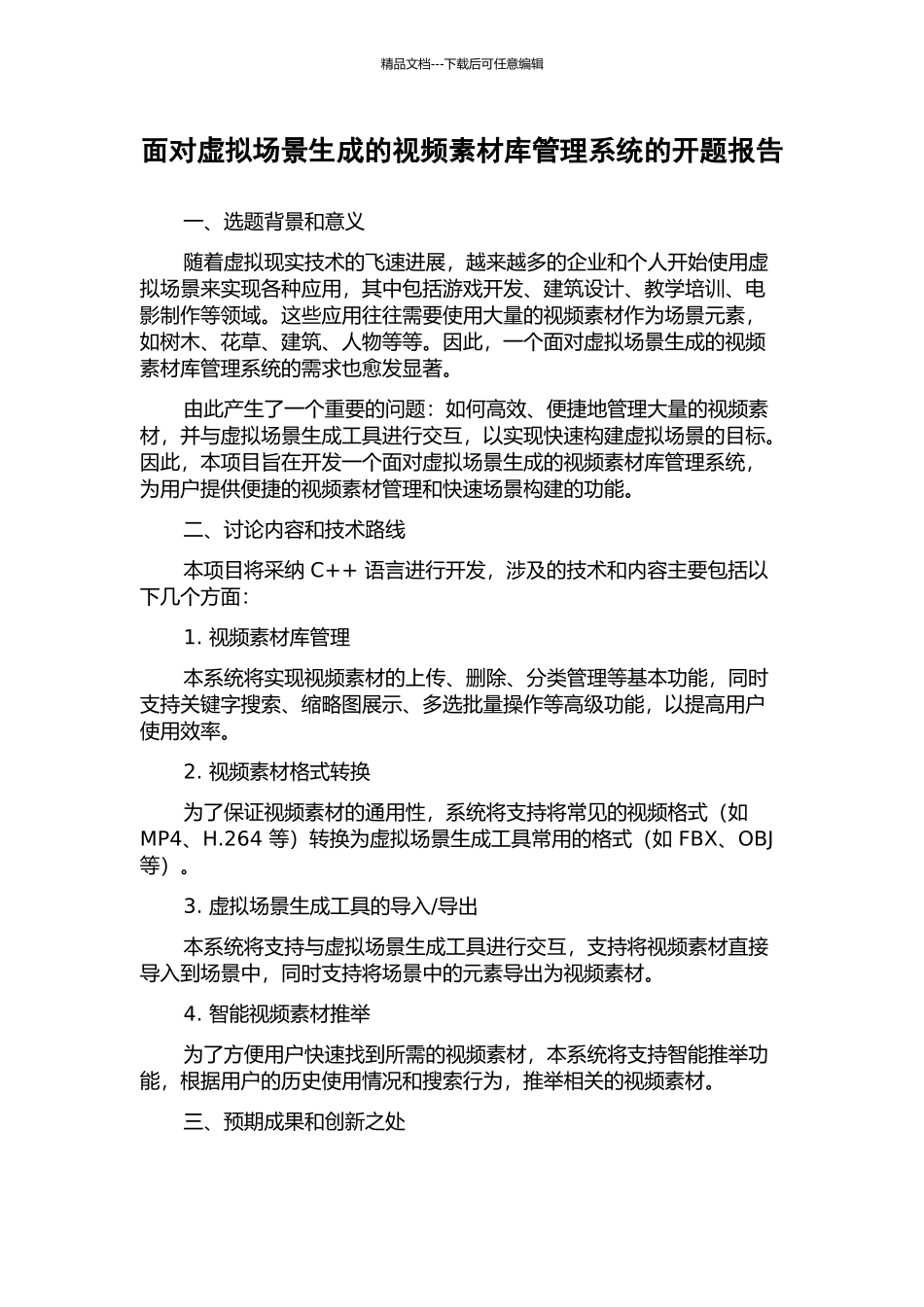 精品文档---下载后可任意编辑

面对虚拟场景生成的视频素材库管理系统的开题报告

一、选题背景和意义

随着虚拟现实技术的飞速进展，越来越多的企业和个人开始使用虚拟场景来实现各种应用，其中包括游戏开发、建筑设计、教学培训、电影制作等领域。这些应用往往需要使用大量的视频素材作为场景元素，如树木、花草、建筑、人物等等。因此，一个面对虚拟场景生成的视频素材库管理系统的需求也愈发显著。

由此产生了一个重要的问题：如何高效、便捷地管理大量的视频素材，并与虚拟场景生成工具进行交互，以实现快速构建虚拟场景的目标。因此，本项目旨在开发一个面对虚拟场景生成的视频素材库管理系统，为用户提供便捷的视频素材管理和快速场景构建的功能。

二、讨论内容和技术路线

本项目将采纳 C++ 语言进行开发，涉及的技术和内容主要包括以下几个方面：

1. 视频素材库管理

本系统将实现视频素材的上传、删除、分类管理等基本功能，同时支持关键字搜索、缩略图展示、多选批量操作等高级功能，以提高用户使用效率。

2. 视频素材格式转换

为了保证视频素材的通用性，系统将支持将常见的视频格式（如 MP4、H.264 等）转换为虚拟场景生成工具常用的格式（如 FBX、OBJ 等）。

3. 虚拟场景生成工具的导入/导出

本系统将支持与虚拟场景生成工具进行交互，支持将视频素材直接导入到场景中，同时支持将场景中的元素导出为视频素材。

4. 智能视频素材推举

为了方便用户快速找到所需的视频素材，本系统将支持智能推举功能，根据用户的历史使用情况和搜索行为，推举相关的视频素材。

三、预期成果和创新之处